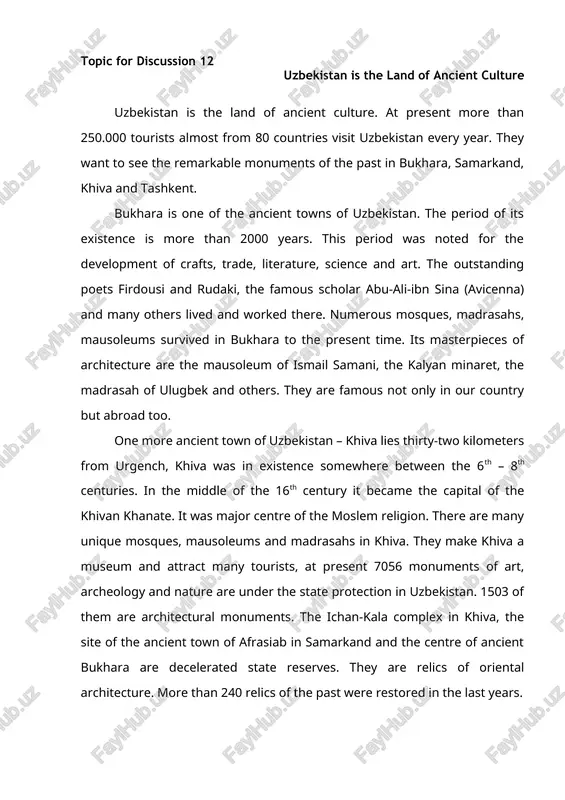 Topic for Discussion 12

Uzbekistan is the Land of Ancient Culture

Uzbekistan is the land of ancient culture. At present more than 250.000 tourists almost from 80 countries visit Uzbekistan every year. They want to see the remarkable monuments of the past in Bukhara, Samarkand, Khiva and Tashkent.

Bukhara is one of the ancient towns of Uzbekistan. The period of its existence is more than 2000 years. This period was noted for the development of crafts, trade, literature, science and art. The outstanding poets Firdousi and Rudaki, the famous scholar Abu-Ali-ibn Sina (Avicenna) and many others lived and worked there. Numerous mosques, madrasahs, mausoleums survived in Bukhara to the present time. Its masterpieces of architecture are the mausoleum of Ismail Samani, the Kalyan minaret, the madrasah of Ulugbek and others. They are famous not only in our country but abroad too.

One more ancient town of Uzbekistan – Khiva lies thirty-two kilometers from Urgench, Khiva was in existence somewhere between the $6^{th}$ – $8^{th}$ centuries. In the middle of the $16^{th}$ century it became the capital of the Khivan Khanate. It was major centre of the Moslem religion. There are many unique mosques, mausoleums and madrasahs in Khiva. They make Khiva a museum and attract many tourists, at present 7056 monuments of art, archeology and nature are under the state protection in Uzbekistan. 1503 of them are architectural monuments. The Ichan-Kala complex in Khiva, the site of the ancient town of Afrasiab in Samarkand and the centre of ancient Bukhara are decelerated state reserves. They are relics of oriental architecture. More than 240 relics of the past were restored in the last years.

FaylHub.uz